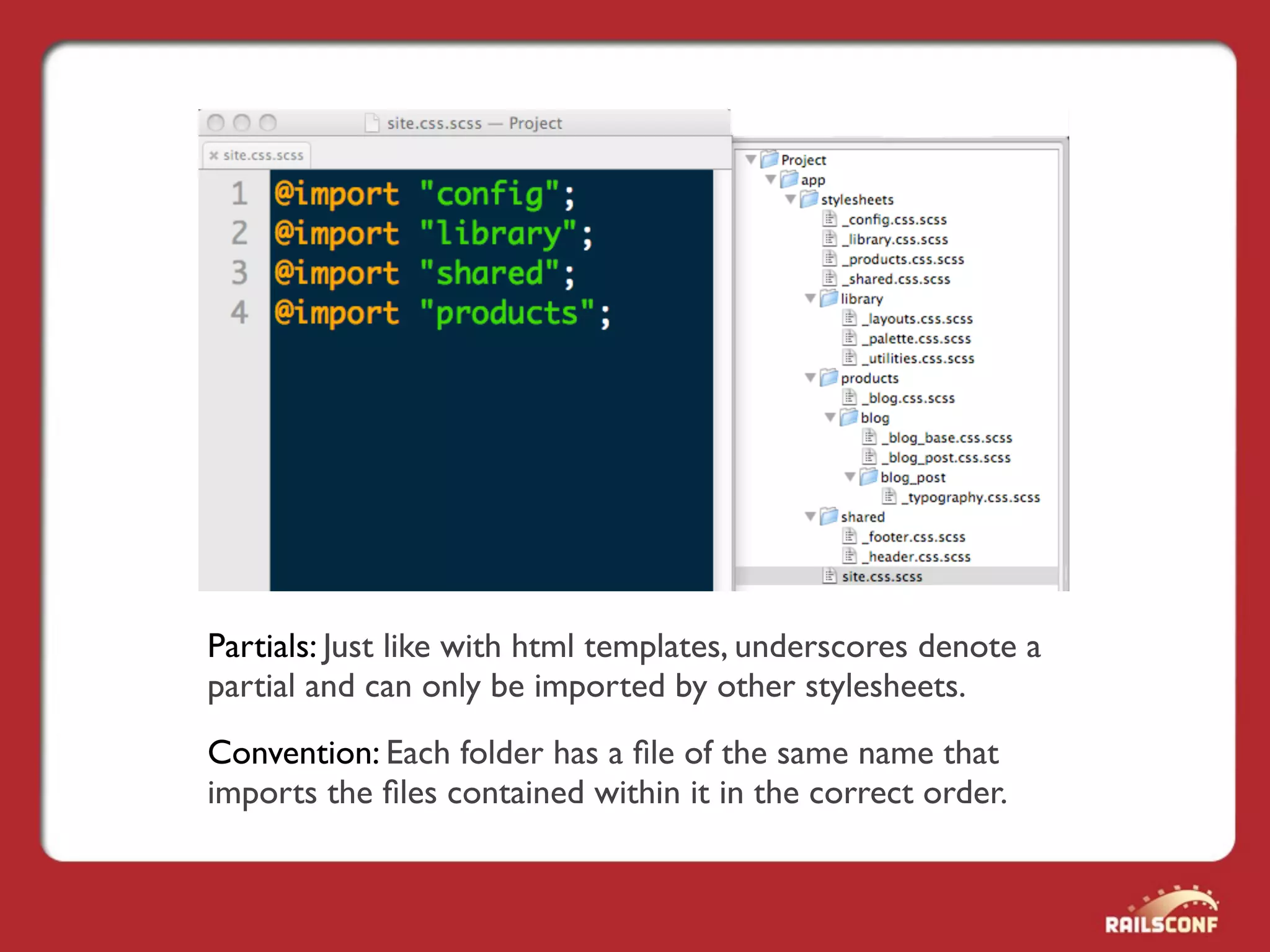 site.css.scss — Project

site.css.scss

1 @import "config";
2 @import "library";
3 @import "shared";
4 @import "products";

Project
app
stylesheets
_config.css.scss
_library.css.scss
_products.css.scss
_shared.css.scss
library
_layouts.css.scss
_palette.css.scss
_utilities.css.scss
products
_blog.css.scss
blog
_blog_base.css.scss
_blog_post.css.scss
blog_post
_typography.css.scss
shared
_footer.css.scss
_header.css.scss
site.css.scss

Partials: Just like with html templates, underscores denote a partial and can only be imported by other stylesheets.

Convention: Each folder has a file of the same name that imports the files contained within it in the correct order.

RAILSCONF